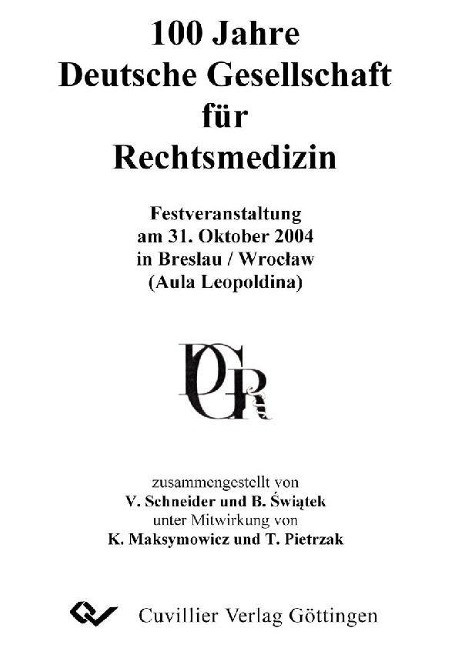 100 Jahre
Deutsche Gesellschaft
für
Rechtsmedizin

Festveranstaltung
am 31. Oktober 2004
in Breslau / Wrocław
(Aula Leopoldina)

DGR

zusammengestellt von
V. Schneider und B. Świątek
unter Mitwirkung von
K. Maksymowicz und T. Pietrzak

Cuvillier Verlag Göttingen